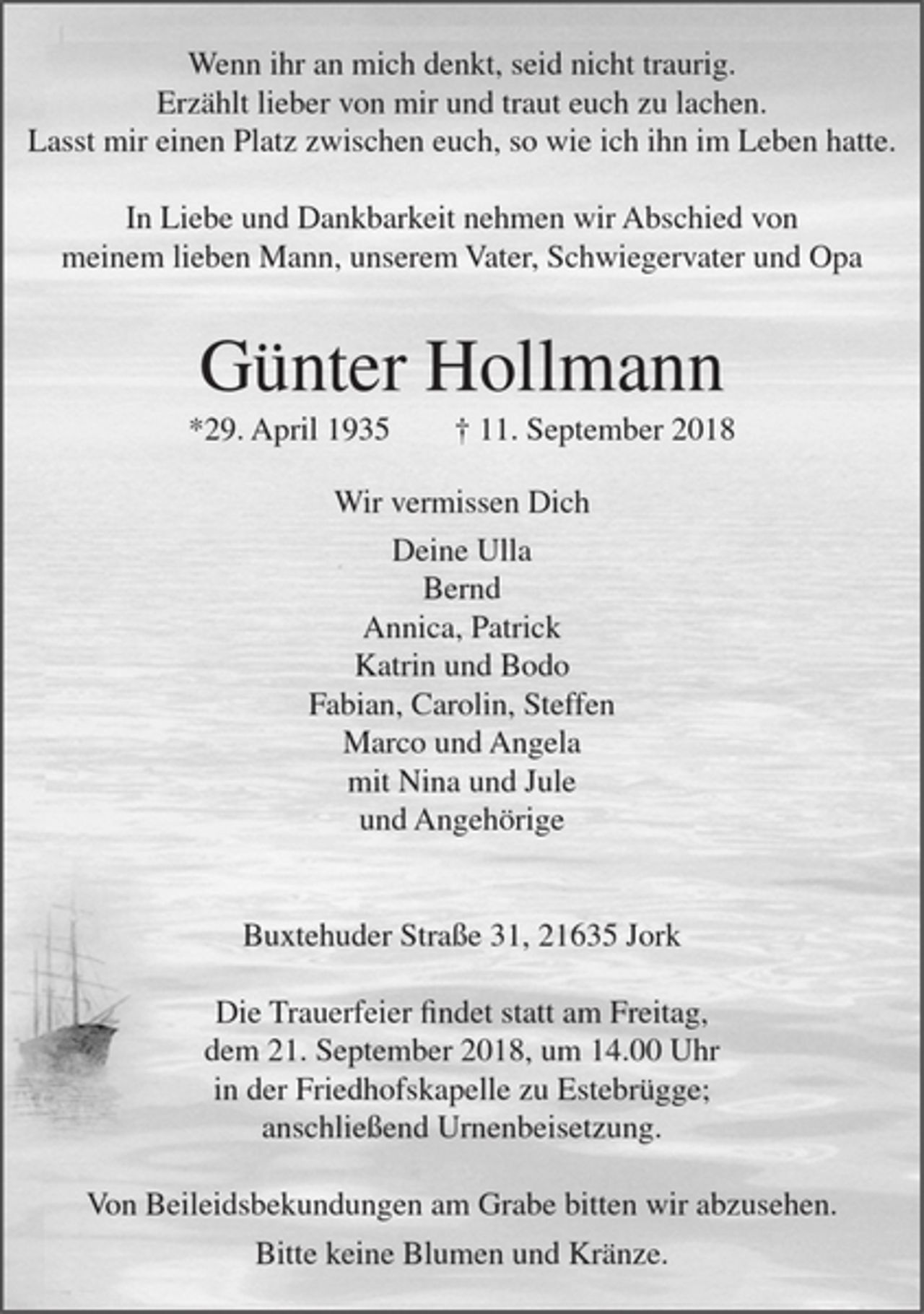 Wenn ihr an mich denkt, seid nicht traurig.
Erzählt lieber von mir und traut euch zu lachen.
Lasst mir einen Platz zwischen euch, so wie ich ihn im Leben hatte.

In Liebe und Dankbarkeit nehmen wir Abschied von
meinem lieben Mann, unserem Vater, Schwiegervater und Opa

Günter Hollmann

*29. April 1935 † 11. September 2018

Wir vermissen Dich

Deine Ulla
Bernd
Annica, Patrick
Katrin und Bodo
Fabian, Carolin, Steffen
Marco und Angela
mit Nina und Jule
und Angehörige

Buxtehuder Straße 31, 21635 Jork

Die Trauerfeier findet statt am Freitag,
dem 21. September 2018, um 14.00 Uhr
in der Friedhofskapelle zu Estebrügge;
anschließend Urnenbeisetzung.

Von Beileidsbekundungen am Grabe bitten wir abzusehen.

Bitte keine Blumen und Kränze.